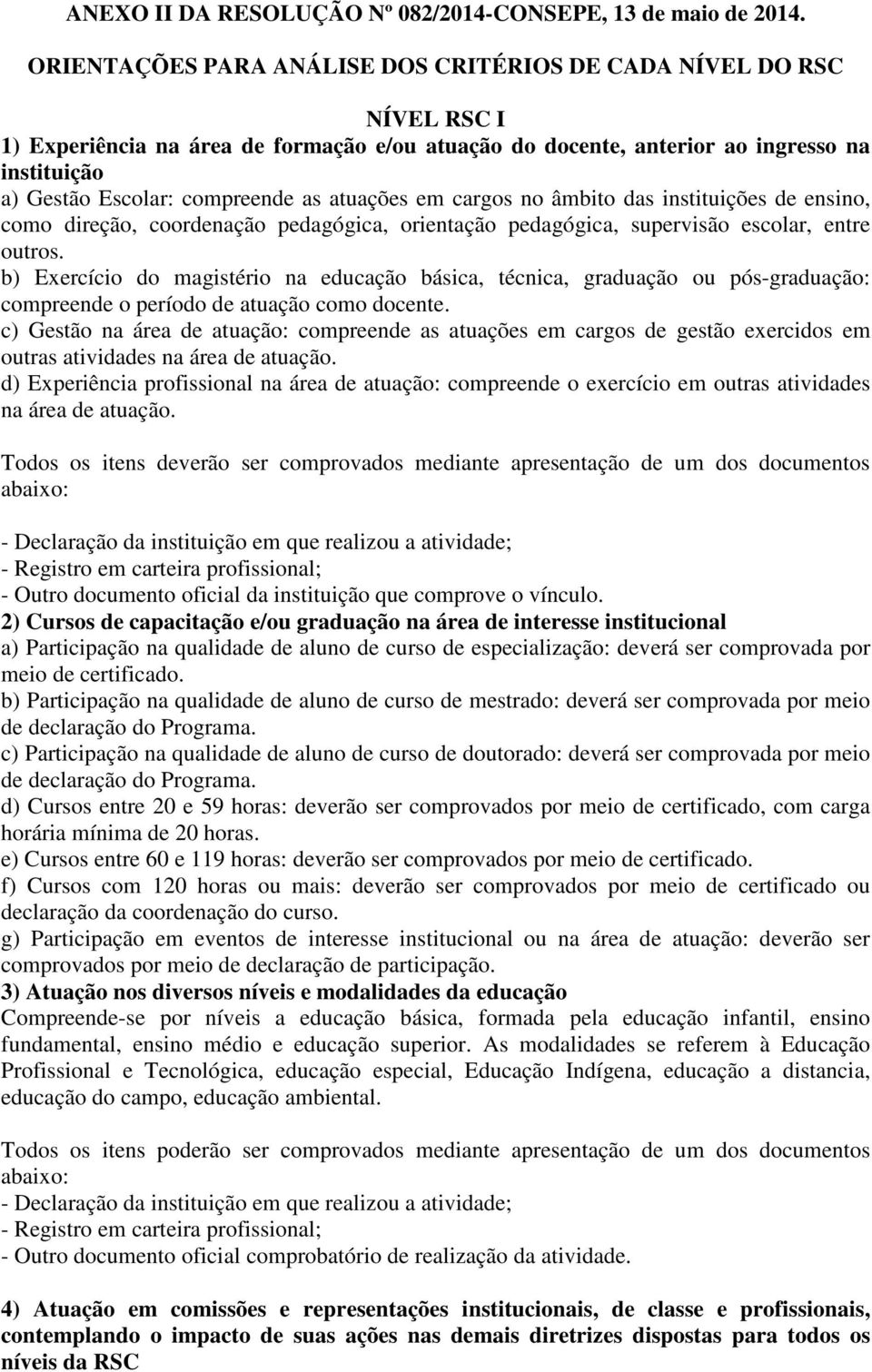 ANEXO II DA RESOLUÇÃO Nº 082/2014-CONSEPE, 13 de maio de 2014.

ORIENTAÇÕES PARA ANÁLISE DOS CRITÉRIOS DE CADA NÍVEL DO RSC

NÍVEL RSC I

1) Experiência na área de formação e/ou atuação do docente, anterior ao ingresso na instituição
a) Gestão Escolar: compreende as atuações em cargos no âmbito das instituições de ensino, como direção, coordenação pedagógica, orientação pedagógica, supervisão escolar, entre outros.
b) Exercício do magistério na educação básica, técnica, graduação ou pós-graduação: compreende o período de atuação como docente.
c) Gestão na área de atuação: compreende as atuações em cargos de gestão exercidos em outras atividades na área de atuação.
d) Experiência profissional na área de atuação: compreende o exercício em outras atividades na área de atuação.

Todos os itens deverão ser comprovados mediante apresentação de um dos documentos abaixo:

- Declaração da instituição em que realizou a atividade;
- Registro em carteira profissional;
- Outro documento oficial da instituição que comprove o vínculo.
2) Cursos de capacitação e/ou graduação na área de interesse institucional
a) Participação na qualidade de aluno de curso de especialização: deverá ser comprovada por meio de certificado.
b) Participação na qualidade de aluno de curso de mestrado: deverá ser comprovada por meio de declaração do Programa.
c) Participação na qualidade de aluno de curso de doutorado: deverá ser comprovada por meio de declaração do Programa.
d) Cursos entre 20 e 59 horas: deverão ser comprovados por meio de certificado, com carga horária mínima de 20 horas.
e) Cursos entre 60 e 119 horas: deverão ser comprovados por meio de certificado.
f) Cursos com 120 horas ou mais: deverão ser comprovados por meio de certificado ou declaração da coordenação do curso.
g) Participação em eventos de interesse institucional ou na área de atuação: deverão ser comprovados por meio de declaração de participação.
3) Atuação nos diversos níveis e modalidades da educação
Compreende-se por níveis a educação básica, formada pela educação infantil, ensino fundamental, ensino médio e educação superior. As modalidades se referem à Educação Profissional e Tecnológica, educação especial, Educação Indígena, educação a distancia, educação do campo, educação ambiental.

Todos os itens poderão ser comprovados mediante apresentação de um dos documentos abaixo:
- Declaração da instituição em que realizou a atividade;
- Registro em carteira profissional;
- Outro documento oficial comprobatório de realização da atividade.

4) Atuação em comissões e representações institucionais, de classe e profissionais, contemplando o impacto de suas ações nas demais diretrizes dispostas para todos os níveis da RSC